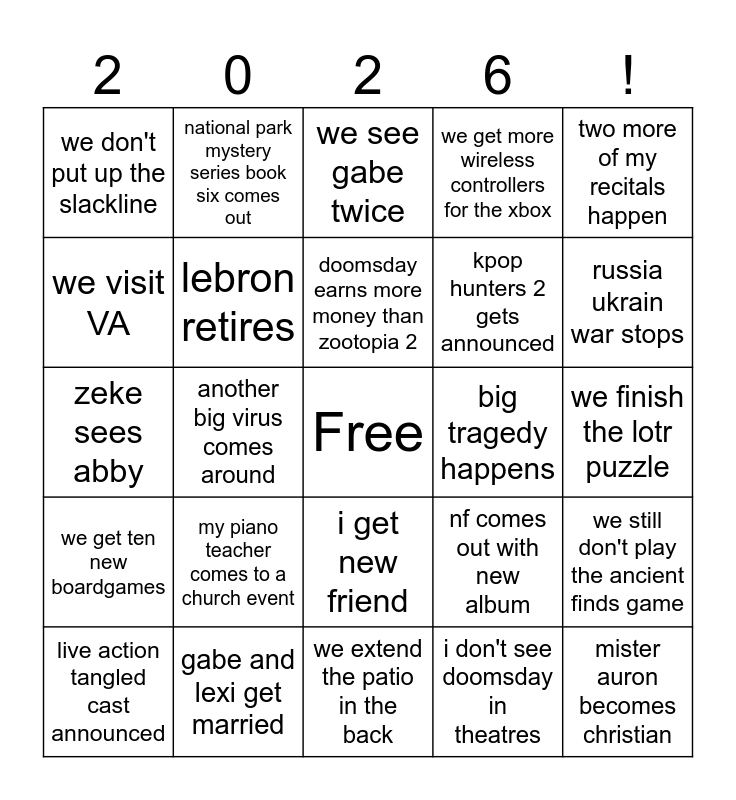 | 2 | 0 | 2 | 6 | ! |
|---|---|---|---|---|
| we don't put up the slackline | national park mystery series book six comes out | we see gabe twice | we get more wireless controllers for the xbox | two more of my recitals happen |
| we visit VA | lebron retires | doomsday earns more money than zootopia 2 | kpop hunters 2 gets announced | russia ukrain war stops |
| zeke sees abby | another big virus comes around | Free | big tragedy happens | we finish the lotr puzzle |
| we get ten new boardgames | my piano teacher comes to a church event | i get new friend | nf comes out with new album | we still don't play the ancient finds game |
| live action tangled cast announced | gabe and lexi get married | we extend the patio in the back | i don't see doomsday in theatres | mister auron becomes christian |